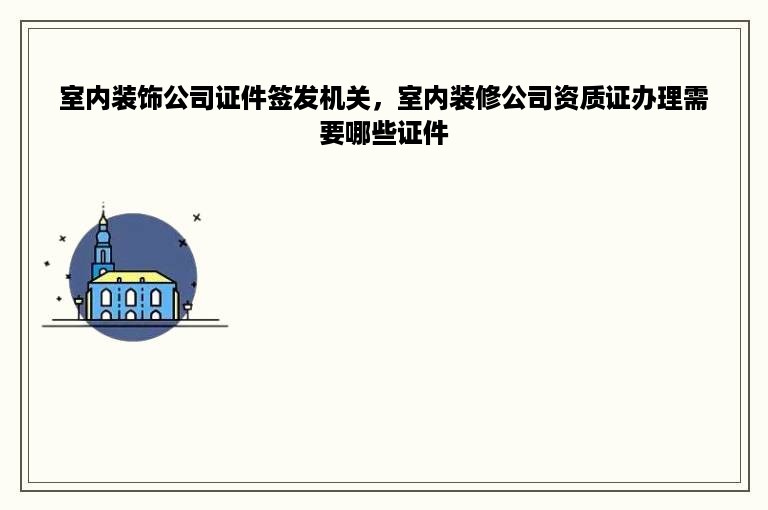 室内装饰公司证件签发机关，室内装修公司资质证办理需要哪些证件